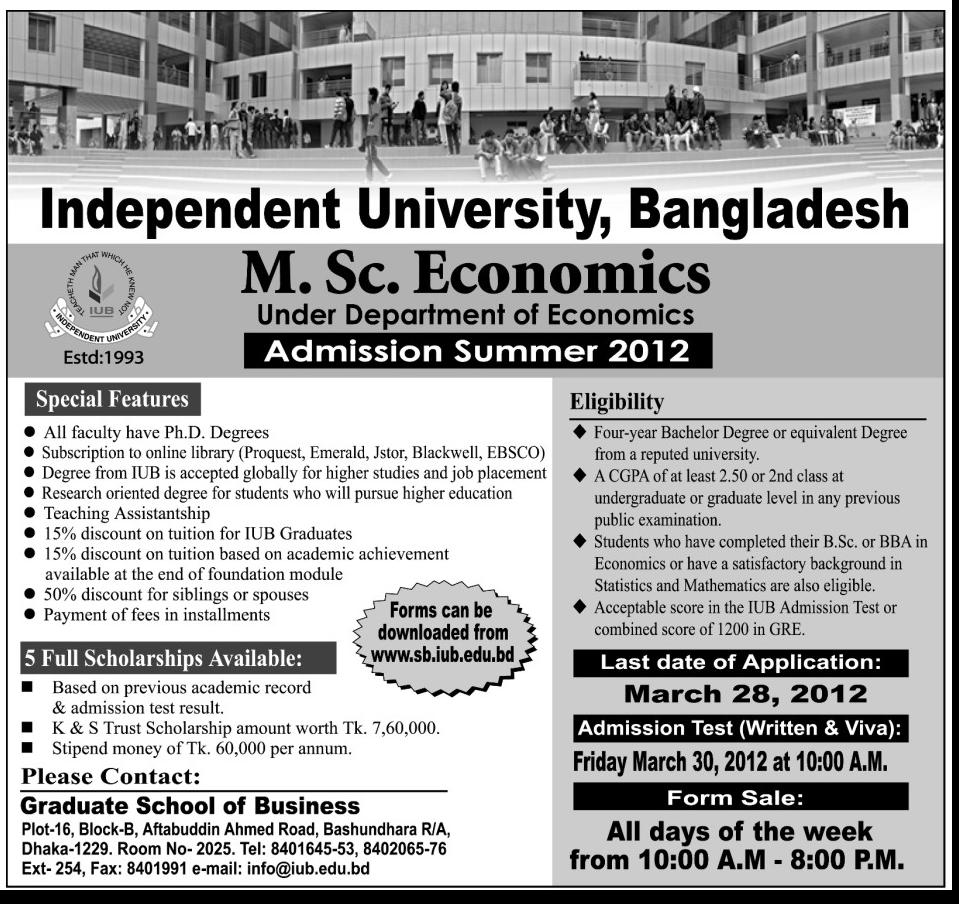 Independent University, Bangladesh

TEACHETH MAN THAT WHICH HE KNEW NOT
IUB
INDEPENDENT UNIVERSITY
Estd:1993

M. Sc. Economics
Under Department of Economics
Admission Summer 2012

Special Features
● All faculty have Ph.D. Degrees
● Subscription to online library (Proquest, Emerald, Jstor, Blackwell, EBSCO)
● Degree from IUB is accepted globally for higher studies and job placement
● Research oriented degree for students who will pursue higher education
● Teaching Assistantship
● 15% discount on tuition for IUB Graduates
● 15% discount on tuition based on academic achievement available at the end of foundation module
● 50% discount for siblings or spouses
● Payment of fees in installments

Forms can be downloaded from www.sb.iub.edu.bd

5 Full Scholarships Available:
■ Based on previous academic record & admission test result.
■ K & S Trust Scholarship amount worth Tk. 7,60,000.
■ Stipend money of Tk. 60,000 per annum.

Please Contact:
Graduate School of Business
Plot-16, Block-B, Aftabuddin Ahmed Road, Bashundhara R/A, Dhaka-1229. Room No- 2025. Tel: 8401645-53, 8402065-76 Ext- 254, Fax: 8401991 e-mail: info@iub.edu.bd

Eligibility
◆ Four-year Bachelor Degree or equivalent Degree from a reputed university.
◆ A CGPA of at least 2.50 or 2nd class at undergraduate or graduate level in any previous public examination.
◆ Students who have completed their B.Sc. or BBA in Economics or have a satisfactory background in Statistics and Mathematics are also eligible.
◆ Acceptable score in the IUB Admission Test or combined score of 1200 in GRE.

Last date of Application:
March 28, 2012
Admission Test (Written & Viva):
Friday March 30, 2012 at 10:00 A.M.
Form Sale:
All days of the week from 10:00 A.M - 8:00 P.M.